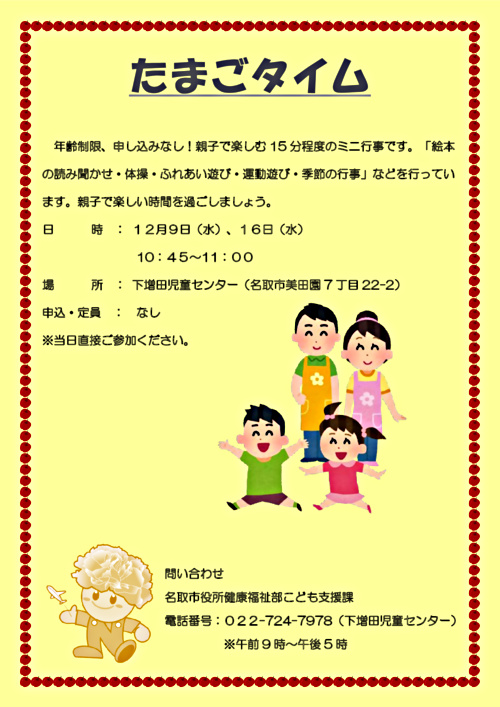 たまごタイム

年齢制限、申し込みなし！親子で楽しむ１５分程度のミニ行事です。「絵本の読み聞かせ・体操・ふれあい遊び・運動遊び・季節の行事」などを行っています。親子で楽しい時間を過ごしましょう。

日　　時　：　１２月９日（水）、１６日（水）

１０：４５～１１：００

場　　所　：　下増田児童センター（名取市美田園７丁目22-2）

申込・定員　：　なし

※当日直接ご参加ください。

問い合わせ

名取市役所健康福祉部こども支援課

電話番号：０２２-724-7978（下増田児童センター）

※午前９時～午後５時